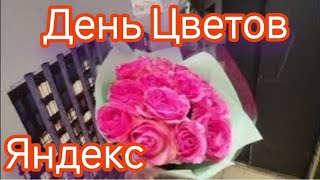 День Цветов

Яндекс